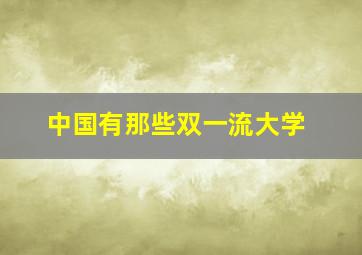 中国有那些双一流大学